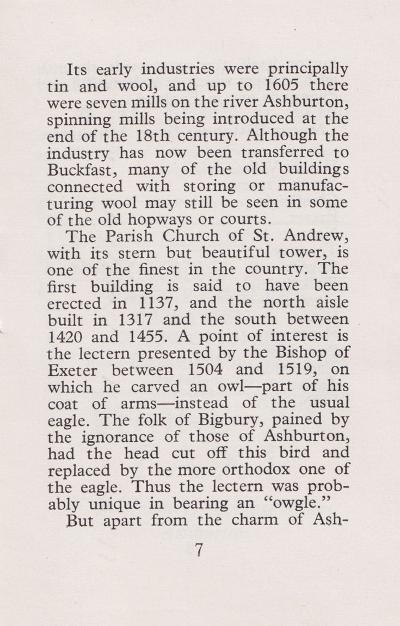 Its early industries were principally tin and wool, and up to 1605 there were seven mills on the river Ashburton, spinning mills being introduced at the end of the 18th century. Although the industry has now been transferred to Buckfast, many of the old buildings connected with storing or manufacturing wool may still be seen in some of the old hopways or courts.

The Parish Church of St. Andrew, with its stern but beautiful tower, is one of the finest in the country. The first building is said to have been erected in 1137, and the north aisle built in 1317 and the south between 1420 and 1455. A point of interest is the lectern presented by the Bishop of Exeter between 1504 and 1519, on which he carved an owl—part of his coat of arms—instead of the usual eagle. The folk of Bigbury, pained by the ignorance of those of Ashburton, had the head cut off this bird and replaced by the more orthodox one of the eagle. Thus the lectern was probably unique in bearing an "owgle."

But apart from the charm of Ash-

7